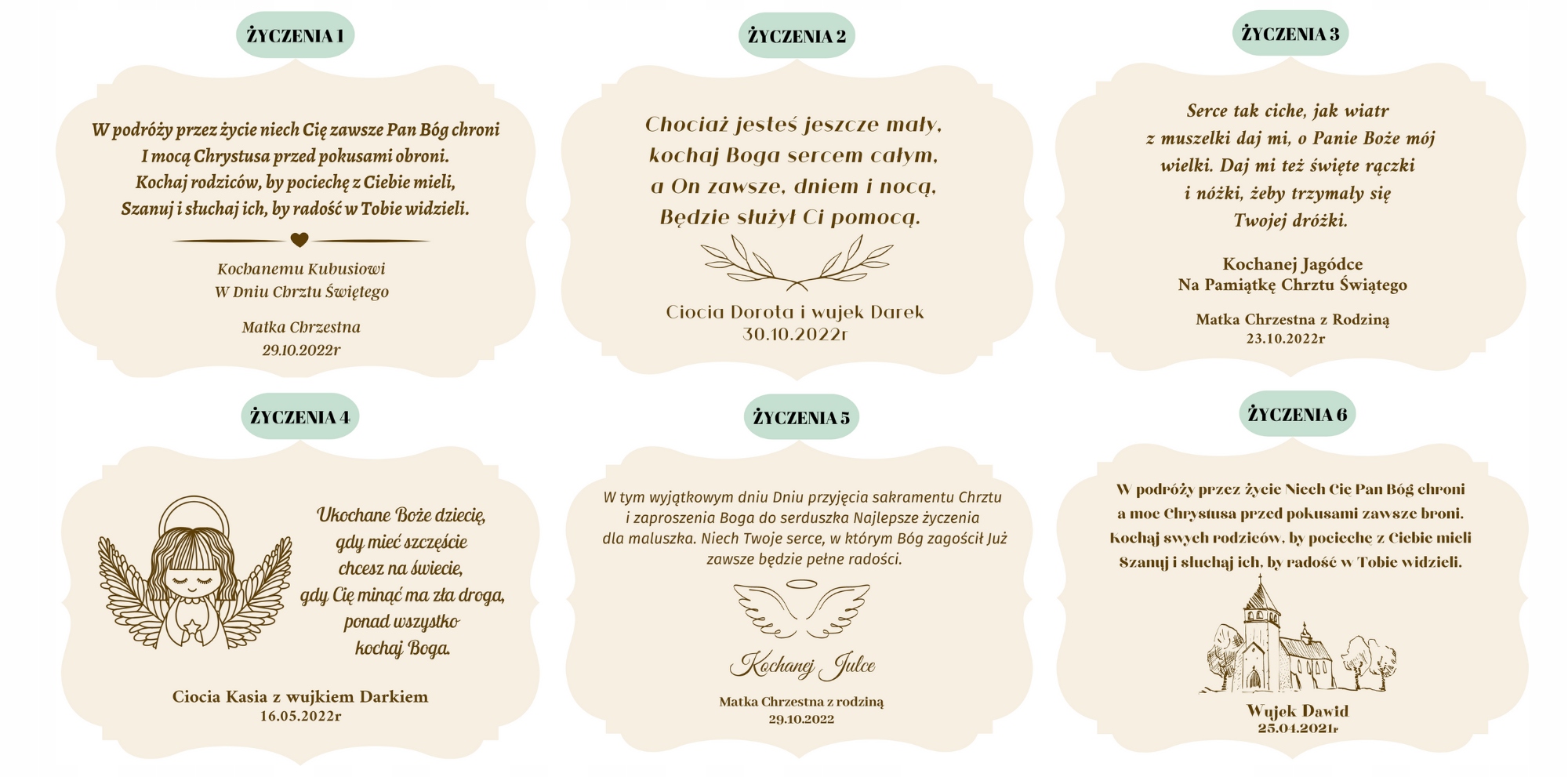 ŻYCZENIA 1

W podróży przez życie niech Cię zawsze Pan Bóg chroni
I mocą Chrystusa przed pokusami obroni.
Kochaj rodziców, by pociechę z Ciebie mieli,
Szanuj i słuchaj ich, by radość w Tobie widzieli.

Kochanemu Kubusiowi
W Dniu Chrztu Świętego

Matka Chrzestna
29.10.2022r

ŻYCZENIA 2

Chociaż jesteś jeszcze mały,
kochaj Boga sercem całym,
a On zawsze, dniem i nocą,
Będzie służył Ci pomocą.

Ciocia Dorota i wujek Darek
30.10.2022r

ŻYCZENIA 3

Serce tak ciche, jak wiatr
z muszelki daj mi, o Panie Boże mój
wielki. Daj mi też święte rączki
i nóżki, żeby trzymały się
Twojej dróżki.

Kochanej Jagódce
Na Pamiątkę Chrztu Świątego

Matka Chrzestna z Rodziną
23.10.2022r

ŻYCZENIA 4

Ukochane Boże dziecię,
gdy mieć szczęście
chcesz na świecie,
gdy Cię minąć ma zła droga,
ponad wszystko
kochaj Boga.

Ciocia Kasia z wujkiem Darkiem
16.05.2022r

ŻYCZENIA 5

W tym wyjątkowym dniu Dniu przyjęcia sakramentu Chrztu i zaproszenia Boga do serduszka Najlepsze życzenia dla maluszka. Niech Twoje serce, w którym Bóg zagościł Już zawsze będzie pełne radości.

Kochanej Julce

Matka Chrzestna z rodziną
29.10.2022

ŻYCZENIA 6

W podróży przez życie Niech Cię Pan Bóg chroni
a moc Chrystusa przed pokusami zawsze broni.
Kochaj swych rodziców, by pociechę z Ciebie mieli
Szanuj i słuchaj ich, by radość w Tobie widzieli.

Wujek Dawid
25.04.2021r